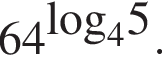 $64^{\log_4 5}$.